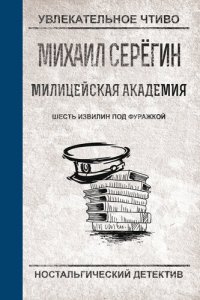 УВЛЕКАТЕЛЬНОЕ ЧТИВО

МИХАИЛ СЕРЁГИН

МИЛИЦЕЙСКАЯ АКАДЕМИЯ

ШЕСТЬ ИЗВИЛИН ПОД ФУРАЖКОЙ

НОСТАЛЬГИЧЕСКИЙ ДЕТЕКТИВ